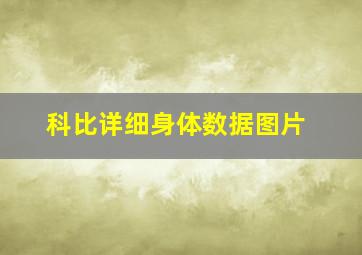 科比详细身体数据图片